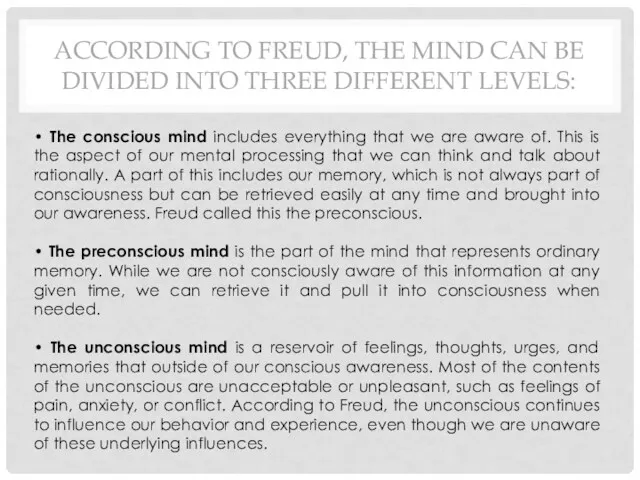 ACCORDING TO FREUD, THE MIND CAN BE DIVIDED INTO THREE DIFFERENT LEVELS:

• The conscious mind includes everything that we are aware of. This is the aspect of our mental processing that we can think and talk about rationally. A part of this includes our memory, which is not always part of consciousness but can be retrieved easily at any time and brought into our awareness. Freud called this the preconscious.

• The preconscious mind is the part of the mind that represents ordinary memory. While we are not consciously aware of this information at any given time, we can retrieve it and pull it into consciousness when needed.

• The unconscious mind is a reservoir of feelings, thoughts, urges, and memories that outside of our conscious awareness. Most of the contents of the unconscious are unacceptable or unpleasant, such as feelings of pain, anxiety, or conflict. According to Freud, the unconscious continues to influence our behavior and experience, even though we are unaware of these underlying influences.